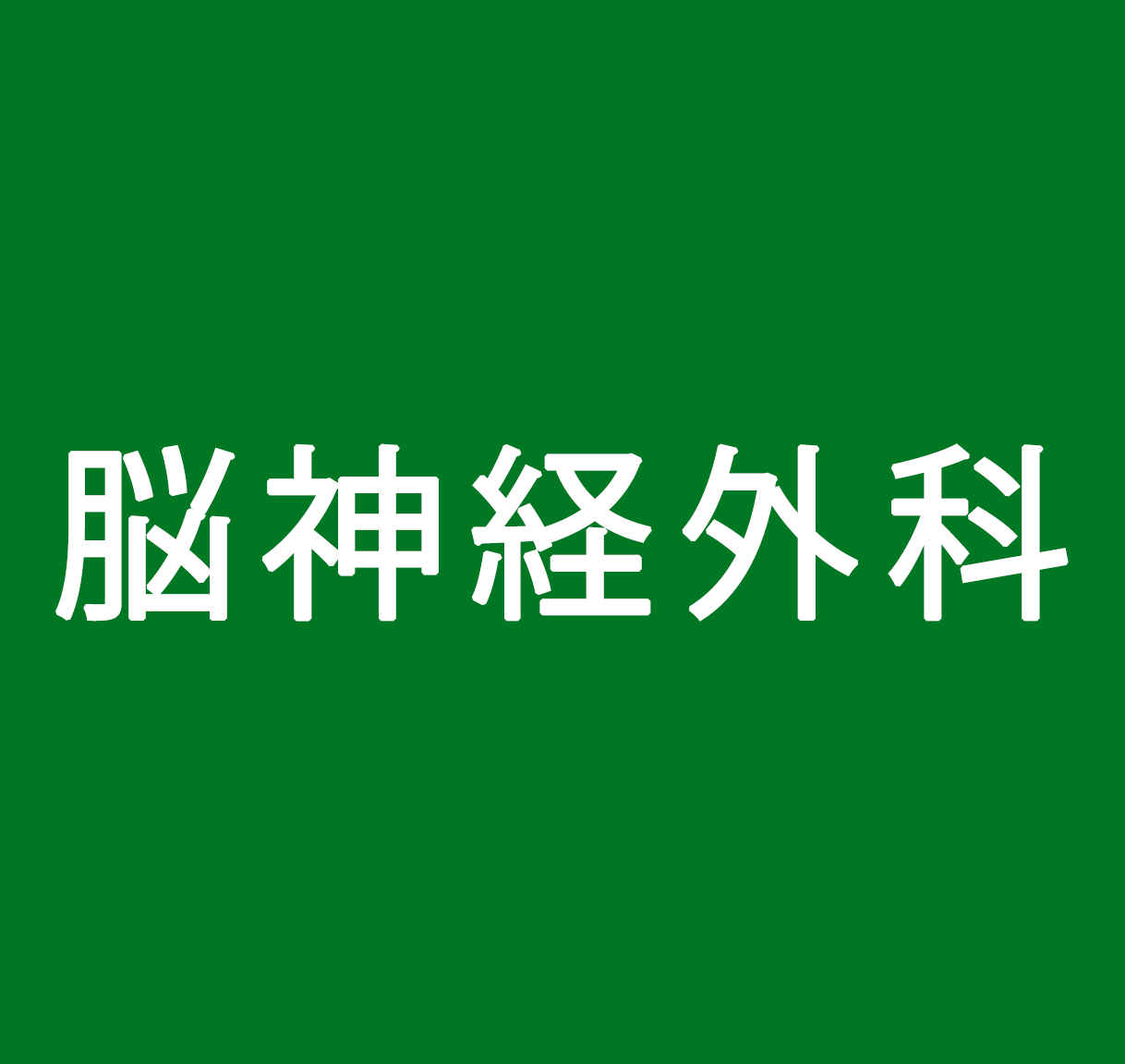 脳神経外科